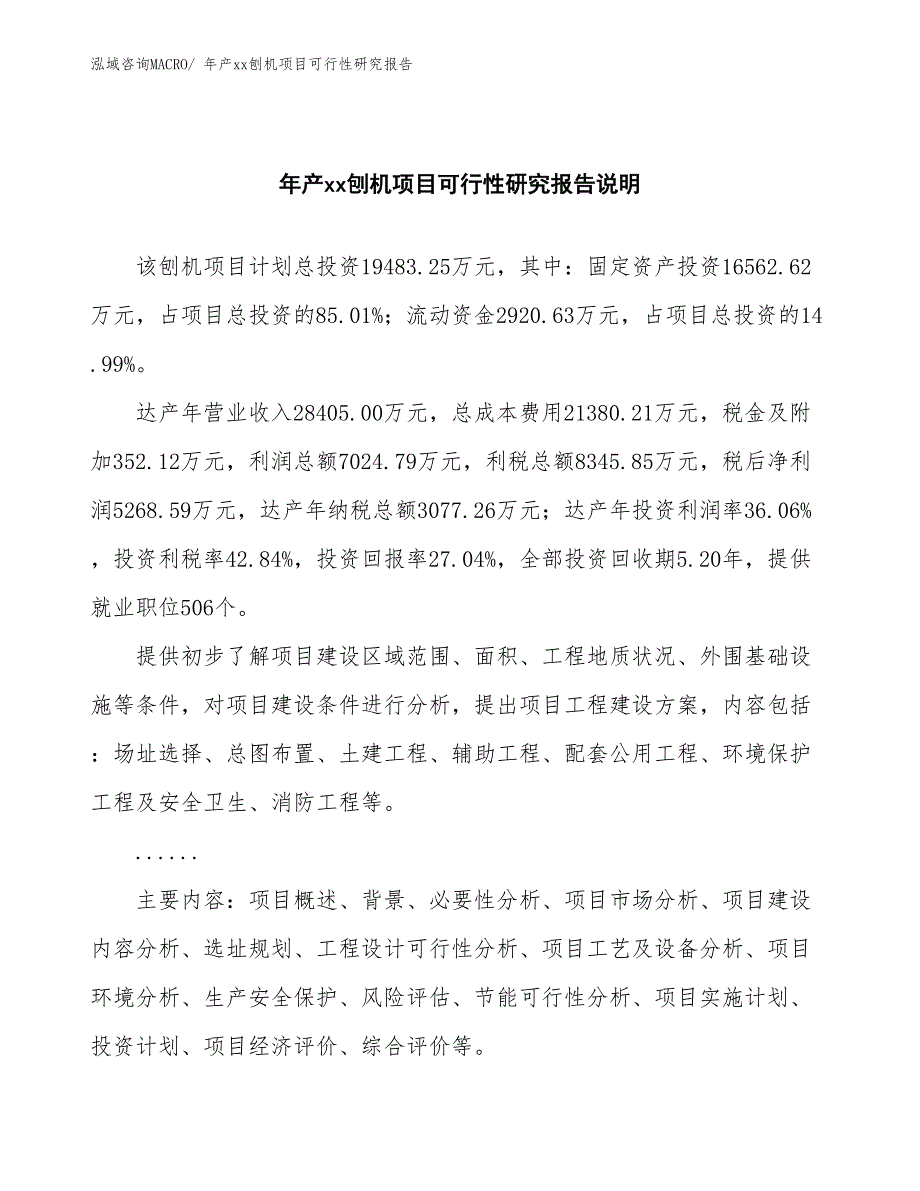 泓域咨询MACRO/ 年产xx刨机项目可行性研究报告

年产xx刨机项目可行性研究报告说明

该刨机项目计划总投资19483.25万元，其中：固定资产投资16562.62万元，占项目总投资的85.01%；流动资金2920.63万元，占项目总投资的14.99%。

达产年营业收入28405.00万元，总成本费用21380.21万元，税金及附加352.12万元，利润总额7024.79万元，利税总额8345.85万元，税后净利润5268.59万元，达产年纳税总额3077.26万元；达产年投资利润率36.06%，投资利税率42.84%，投资回报率27.04%，全部投资回收期5.20年，提供就业职位506个。

提供初步了解项目建设区域范围、面积、工程地质状况、外围基础设施等条件，对项目建设条件进行分析，提出项目工程建设方案，内容包括：场址选择、总图布置、土建工程、辅助工程、配套公用工程、环境保护工程及安全卫生、消防工程等。

......

主要内容：项目概述、背景、必要性分析、项目市场分析、项目建设内容分析、选址规划、工程设计可行性分析、项目工艺及设备分析、项目环境分析、生产安全保护、风险评估、节能可行性分析、项目实施计划、投资计划、项目经济评价、综合评价等。